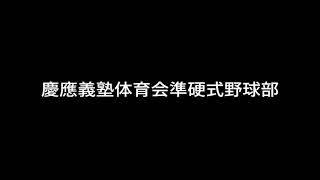 慶應義塾体育会準硬式野球部